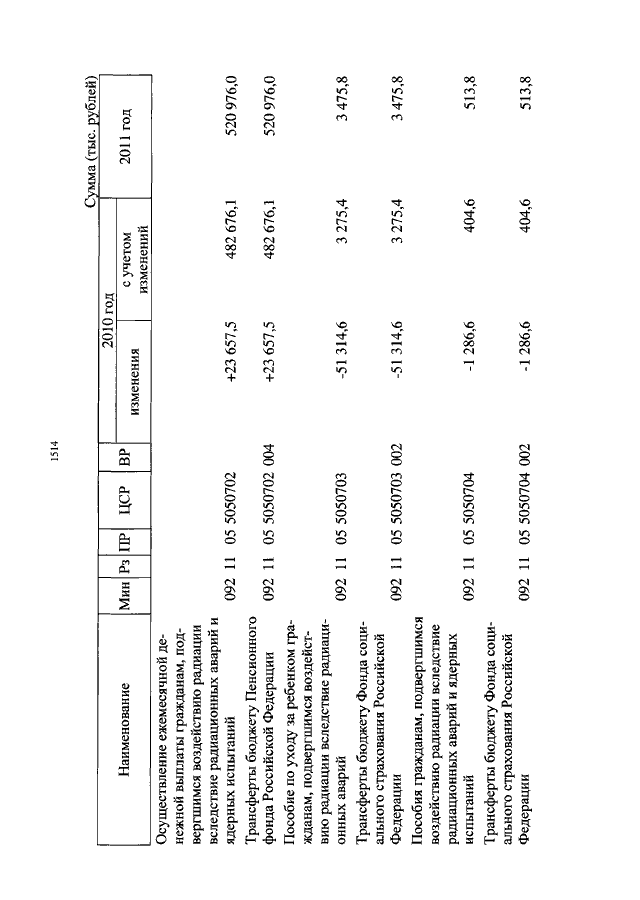 1514

Сумма (тыс. рублей)

| Наименование | Мин | Рз | ПР | ЦСР | ВР | 2010 год изменения | 2010 год с учетом изменений | 2011 год |
|---|---|---|---|---|---|---|---|---|
| Осуществление ежемесячной денежной выплаты гражданам, подвергшимся воздействию радиации вследствие радиационных аварий и ядерных испытаний | 092 | 11 | 05 | 5050702 | | +23 657,5 | 482 676,1 | 520 976,0 |
| Трансферты бюджету Пенсионного фонда Российской Федерации | 092 | 11 | 05 | 5050702 | 004 | +23 657,5 | 482 676,1 | 520 976,0 |
| Пособие по уходу за ребенком гражданам, подвергшимся воздействию радиации вследствие радиационных аварий | 092 | 11 | 05 | 5050703 | | -51 314,6 | 3 275,4 | 3 475,8 |
| Трансферты бюджету Фонда социального страхования Российской Федерации | 092 | 11 | 05 | 5050703 | 002 | -51 314,6 | 3 275,4 | 3 475,8 |
| Пособия гражданам, подвергшимся воздействию радиации вследствие радиационных аварий и ядерных испытаний | 092 | 11 | 05 | 5050704 | | -1 286,6 | 404,6 | 513,8 |
| Трансферты бюджету Фонда социального страхования Российской Федерации | 092 | 11 | 05 | 5050704 | 002 | -1 286,6 | 404,6 | 513,8 |